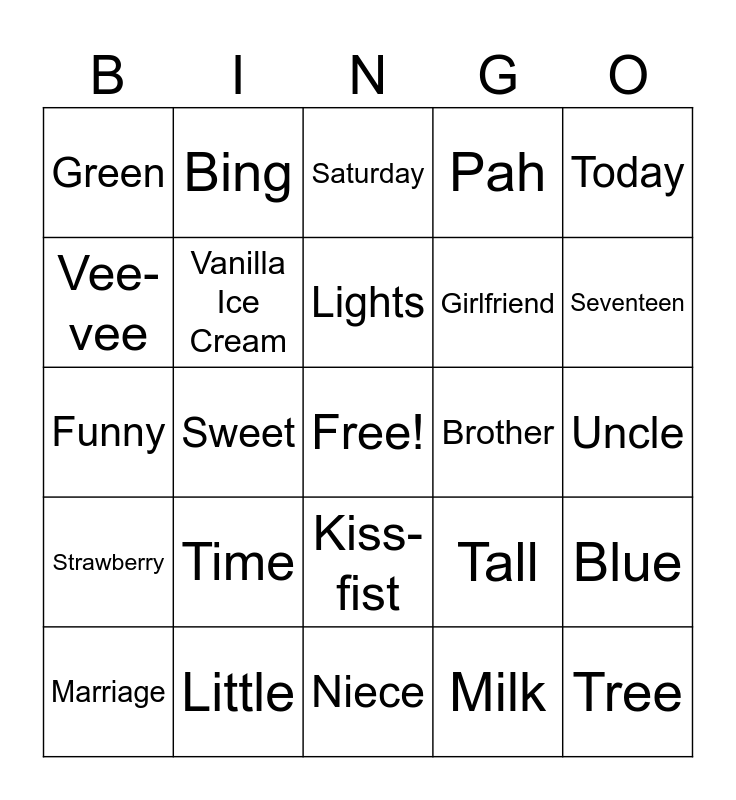 | B | I | N | G | O |
|---|---|---|---|---|
| Green | Bing | Saturday | Pah | Today |
| Vee-vee | Vanilla Ice Cream | Lights | Girlfriend | Seventeen |
| Funny | Sweet | Free! | Brother | Uncle |
| Strawberry | Time | Kiss-fist | Tall | Blue |
| Marriage | Little | Niece | Milk | Tree |